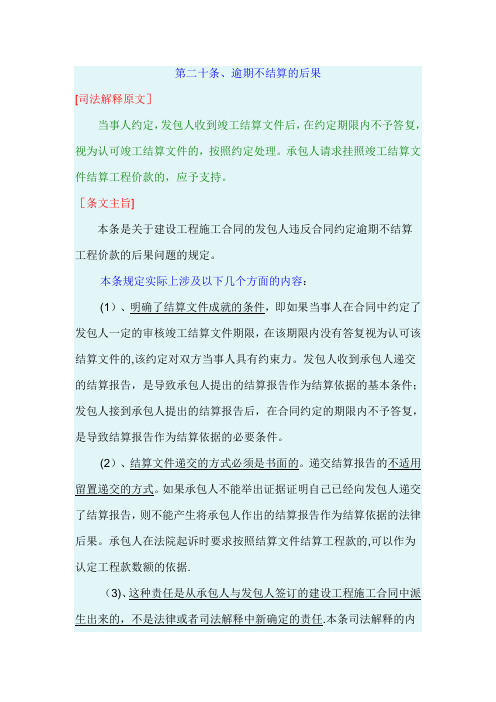 第二十条、逾期不结算的后果

[司法解释原文]

当事人约定，发包人收到竣工结算文件后，在约定期限内不予答复，视为认可竣工结算文件的，按照约定处理。承包人请求挂照竣工结算文件结算工程价款的，应予支持。

［条文主旨］

本条是关于建设工程施工合同的发包人违反合同约定逾期不结算工程价款的后果问题的规定。

本条规定实际上涉及以下几个方面的内容：

(1)、明确了结算文件成就的条件，即如果当事人在合同中约定了发包人一定的审核竣工结算文件期限，在该期限内没有答复视为认可该结算文件的,该约定对双方当事人具有约束力。发包人收到承包人递交的结算报告，是导致承包人提出的结算报告作为结算依据的基本条件；发包人接到承包人提出的结算报告后，在合同约定的期限内不予答复，是导致结算报告作为结算依据的必要条件。

(2)、结算文件递交的方式必须是书面的。递交结算报告的不适用留置递交的方式。如果承包人不能举出证据证明自己已经向发包人递交了结算报告，则不能产生将承包人作出的结算报告作为结算依据的法律后果。承包人在法院起诉时要求按照结算文件结算工程款的,可以作为认定工程款数额的依据.

(3)、这种责任是从承包人与发包人签订的建设工程施工合同中派生出来的，不是法律或者司法解释中新确定的责任.本条司法解释的内